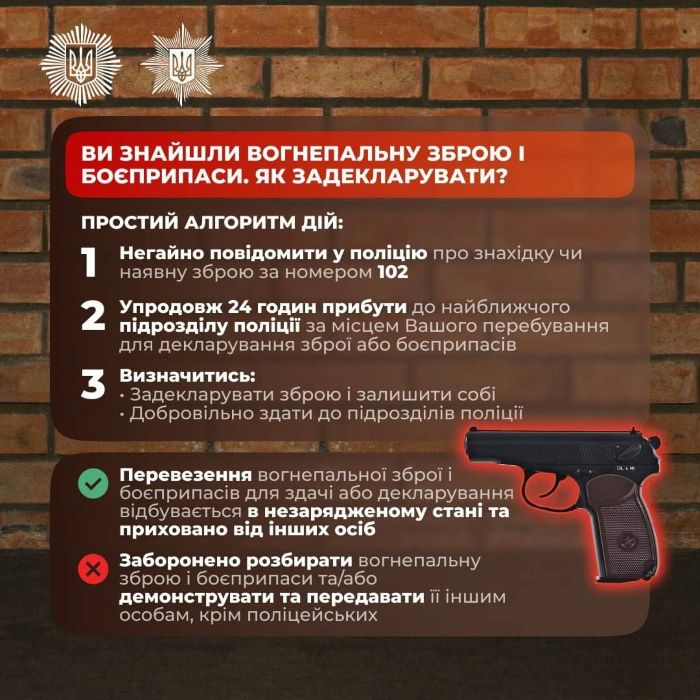 ВИ ЗНАЙШЛИ ВОГНЕПАЛЬНУ ЗБРОЮ І БОЄПРИПАСИ. ЯК ЗАДЕКЛАРУВАТИ?

ПРОСТИЙ АЛГОРИТМ ДІЙ:

1 Негайно повідомити у поліцію про знахідку чи наявну зброю за номером 102

2 Упродовж 24 годин прибути до найближчого підрозділу поліції за місцем Вашого перебування для декларування зброї або боєприпасів

3 Визначитись:
· Задекларувати зброю і залишити собі
· Добровільно здати до підрозділів поліції

Перевезення вогнепальної зброї і боєприпасів для здачі або декларування відбувається в незарядженому стані та приховано від інших осіб

Заборонено розбирати вогнепальну зброю і боєприпаси та/або демонструвати та передавати її іншим особам, крім поліцейських